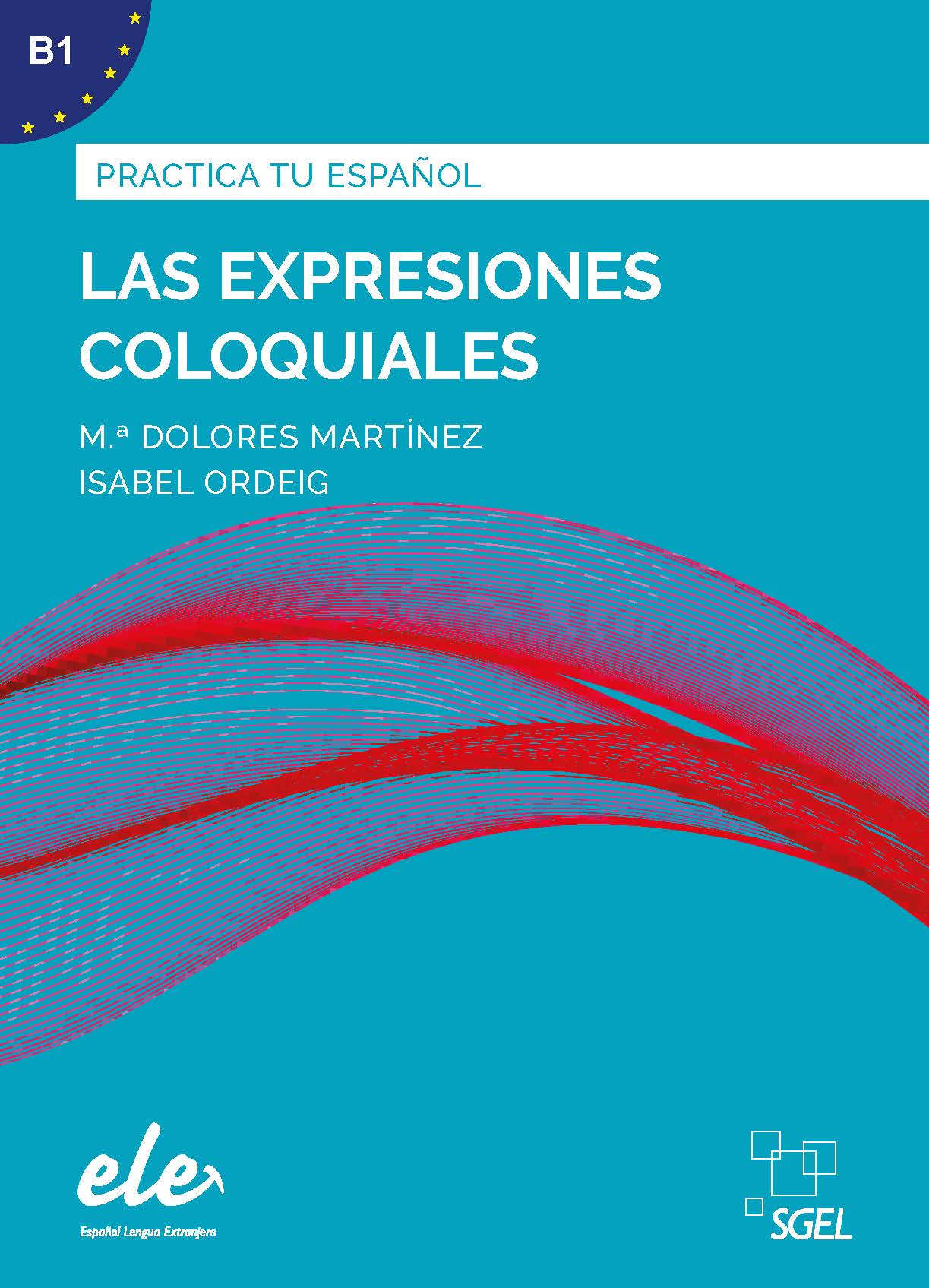 B1

PRACTICA TU ESPAÑOL

LAS EXPRESIONES COLOQUIALES

M.ª DOLORES MARTÍNEZ
ISABEL ORDEIG

ele
Español Lengua Extranjera

SGEL